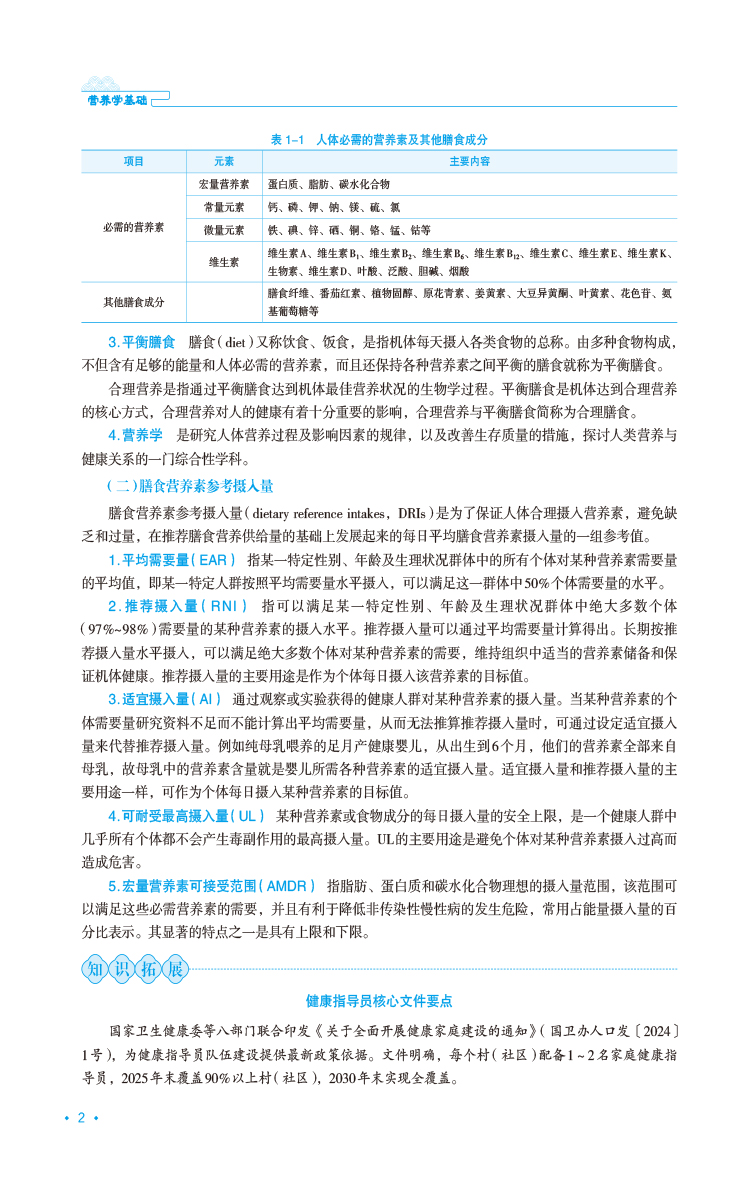 营养学基础

表 1-1 人体必需的营养素及其他膳食成分

| 项目 | 元素 | 主要内容 |
|---|---|---|
| 必需的营养素 | 宏量营养素 | 蛋白质、脂肪、碳水化合物 |
| | 常量元素 | 钙、磷、钾、钠、镁、硫、氯 |
| | 微量元素 | 铁、碘、锌、硒、铜、铬、锰、钴等 |
| | 维生素 | 维生素A、维生素$B_1$、维生素$B_2$、维生素$B_6$、维生素$B_{12}$、维生素C、维生素E、维生素K、生物素、维生素D、叶酸、泛酸、胆碱、烟酸 |
| 其他膳食成分 | | 膳食纤维、番茄红素、植物固醇、原花青素、姜黄素、大豆异黄酮、叶黄素、花色苷、氨基葡萄糖等 |

3.平衡膳食　膳食（diet）又称饮食、饭食，是指机体每天摄入各类食物的总称。由多种食物构成，不但含有足够的能量和人体必需的营养素，而且还保持各种营养素之间平衡的膳食就称为平衡膳食。

合理营养是指通过平衡膳食达到机体最佳营养状况的生物学过程。平衡膳食是机体达到合理营养的核心方式，合理营养对人的健康有着十分重要的影响，合理营养与平衡膳食简称为合理膳食。

4.营养学　是研究人体营养过程及影响因素的规律，以及改善生存质量的措施，探讨人类营养与健康关系的一门综合性学科。

（二）膳食营养素参考摄入量

膳食营养素参考摄入量（dietary reference intakes，DRIs）是为了保证人体合理摄入营养素，避免缺乏和过量，在推荐膳食营养供给量的基础上发展起来的每日平均膳食营养素摄入量的一组参考值。

1.平均需要量（EAR）　指某一特定性别、年龄及生理状况群体中的所有个体对某种营养素需要量的平均值，即某一特定人群按照平均需要量水平摄入，可以满足这一群体中50%个体需要量的水平。

2.推荐摄入量（RNI）　指可以满足某一特定性别、年龄及生理状况群体中绝大多数个体（97%~98%）需要量的某种营养素的摄入水平。推荐摄入量可以通过平均需要量计算得出。长期按推荐摄入量水平摄入，可以满足绝大多数个体对某种营养素的需要，维持组织中适当的营养素储备和保证机体健康。推荐摄入量的主要用途是作为个体每日摄入该营养素的目标值。

3.适宜摄入量（AI）　通过观察或实验获得的健康人群对某种营养素的摄入量。当某种营养素的个体需要量研究资料不足而不能计算出平均需要量，从而无法推算推荐摄入量时，可通过设定适宜摄入量来代替推荐摄入量。例如纯母乳喂养的足月产健康婴儿，从出生到6个月，他们的营养素全部来自母乳，故母乳中的营养素含量就是婴儿所需各种营养素的适宜摄入量。适宜摄入量和推荐摄入量的主要用途一样，可作为个体每日摄入某种营养素的目标值。

4.可耐受最高摄入量（UL）　某种营养素或食物成分的每日摄入量的安全上限，是一个健康人群中几乎所有个体都不会产生毒副作用的最高摄入量。UL的主要用途是避免个体对某种营养素摄入过高而造成危害。

5.宏量营养素可接受范围（AMDR）　指脂肪、蛋白质和碳水化合物理想的摄入量范围，该范围可以满足这些必需营养素的需要，并且有利于降低非传染性慢性病的发生危险，常用占能量摄入量的百分比表示。其显著的特点之一是具有上限和下限。

知识拓展

健康指导员核心文件要点

国家卫生健康委等八部门联合印发《关于全面开展健康家庭建设的通知》（国卫办人口发〔2024〕1号），为健康指导员队伍建设提供最新政策依据。文件明确，每个村（社区）配备1~2名家庭健康指导员，2025年末覆盖90%以上村（社区），2030年末实现全覆盖。

• 2 •